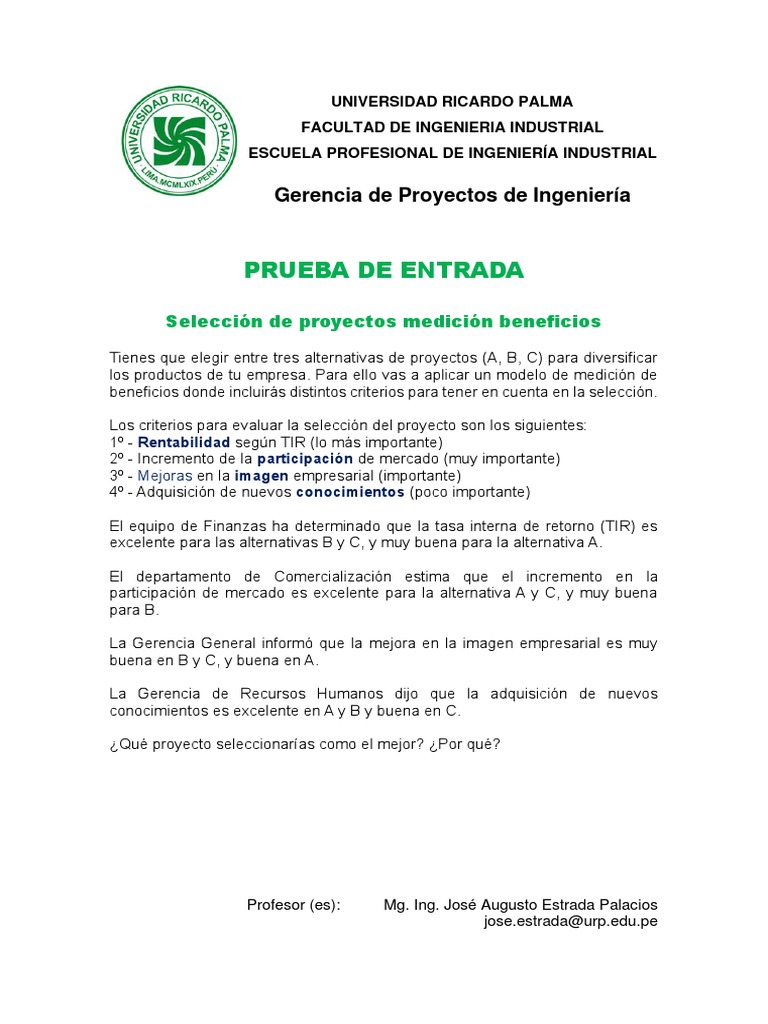 UNIVERSIDAD RICARDO PALMA
LIMA.MCMLXIX.PERU

UNIVERSIDAD RICARDO PALMA
FACULTAD DE INGENIERIA INDUSTRIAL
ESCUELA PROFESIONAL DE INGENIERÍA INDUSTRIAL

Gerencia de Proyectos de Ingeniería

PRUEBA DE ENTRADA

Selección de proyectos medición beneficios

Tienes que elegir entre tres alternativas de proyectos (A, B, C) para diversificar los productos de tu empresa. Para ello vas a aplicar un modelo de medición de beneficios donde incluirás distintos criterios para tener en cuenta en la selección.

Los criterios para evaluar la selección del proyecto son los siguientes:
1º - Rentabilidad según TIR (lo más importante)
2º - Incremento de la participación de mercado (muy importante)
3º - Mejoras en la imagen empresarial (importante)
4º - Adquisición de nuevos conocimientos (poco importante)

El equipo de Finanzas ha determinado que la tasa interna de retorno (TIR) es excelente para las alternativas B y C, y muy buena para la alternativa A.

El departamento de Comercialización estima que el incremento en la participación de mercado es excelente para la alternativa A y C, y muy buena para B.

La Gerencia General informó que la mejora en la imagen empresarial es muy buena en B y C, y buena en A.

La Gerencia de Recursos Humanos dijo que la adquisición de nuevos conocimientos es excelente en A y B y buena en C.

¿Qué proyecto seleccionarías como el mejor? ¿Por qué?

Profesor (es): Mg. Ing. José Augusto Estrada Palacios
jose.estrada@urp.edu.pe